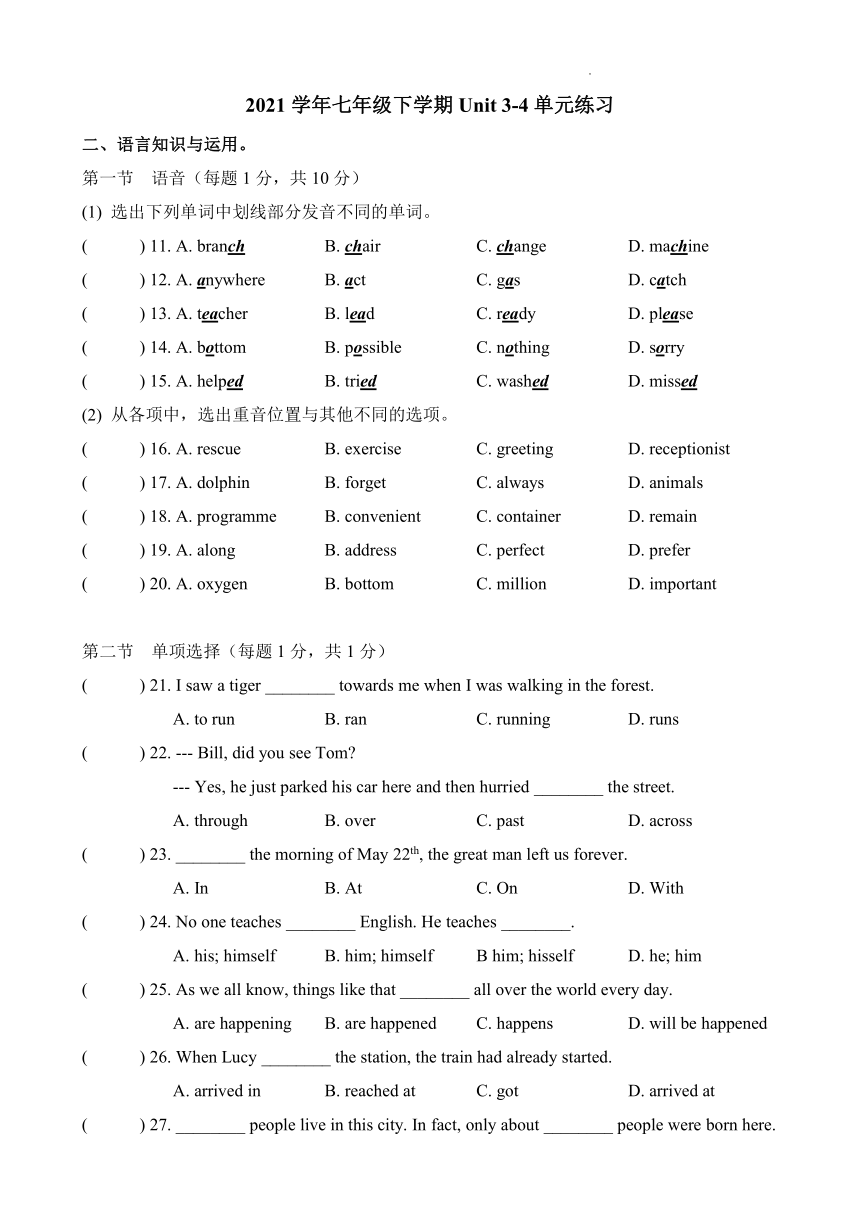 2021 学年七年级下学期 Unit 3-4 单元练习

二、语言知识与运用。

第一节 语音（每题 1 分，共 10 分）

(1) 选出下列单词中划线部分发音不同的单词。

( ) 11. A. branch B. chair C. change D. machine

( ) 12. A. anywhere B. act C. gas D. catch

( ) 13. A. teacher B. lead C. ready D. please

( ) 14. A. bottom B. possible C. nothing D. sorry

( ) 15. A. helped B. tried C. washed D. missed

(2) 从各项中，选出重音位置与其他不同的选项。

( ) 16. A. rescue B. exercise C. greeting D. receptionist

( ) 17. A. dolphin B. forget C. always D. animals

( ) 18. A. programme B. convenient C. container D. remain

( ) 19. A. along B. address C. perfect D. prefer

( ) 20. A. oxygen B. bottom C. million D. important

第二节 单项选择（每题 1 分，共 1 分）

( ) 21. I saw a tiger ________ towards me when I was walking in the forest.

A. to run B. ran C. running D. runs

( ) 22. --- Bill, did you see Tom?

--- Yes, he just parked his car here and then hurried ________ the street.

A. through B. over C. past D. across

( ) 23. ________ the morning of May 22$^{th}$, the great man left us forever.

A. In B. At C. On D. With

( ) 24. No one teaches ________ English. He teaches ________.

A. his; himself B. him; himself B him; hisself D. he; him

( ) 25. As we all know, things like that ________ all over the world every day.

A. are happening B. are happened C. happens D. will be happened

( ) 26. When Lucy ________ the station, the train had already started.

A. arrived in B. reached at C. got D. arrived at

( ) 27. ________ people live in this city. In fact, only about ________ people were born here.